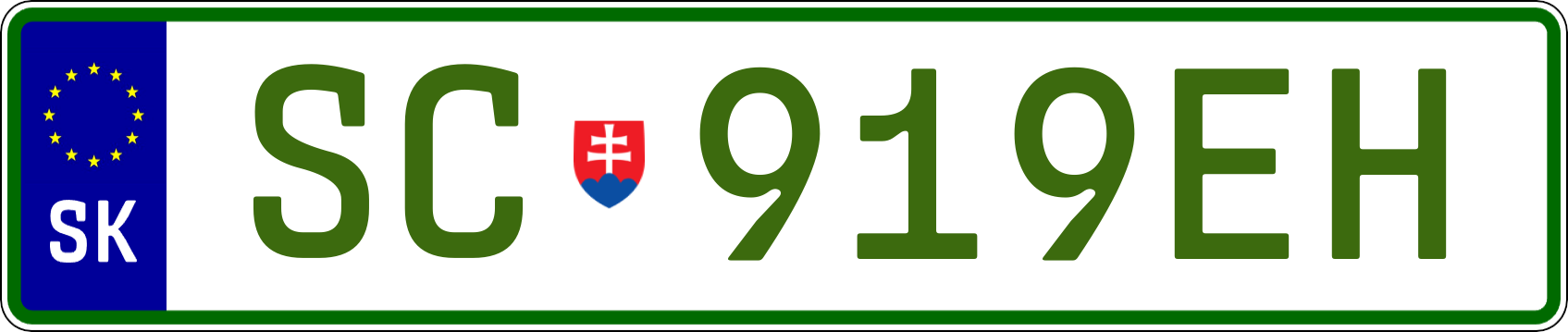 SK

SC 919EH